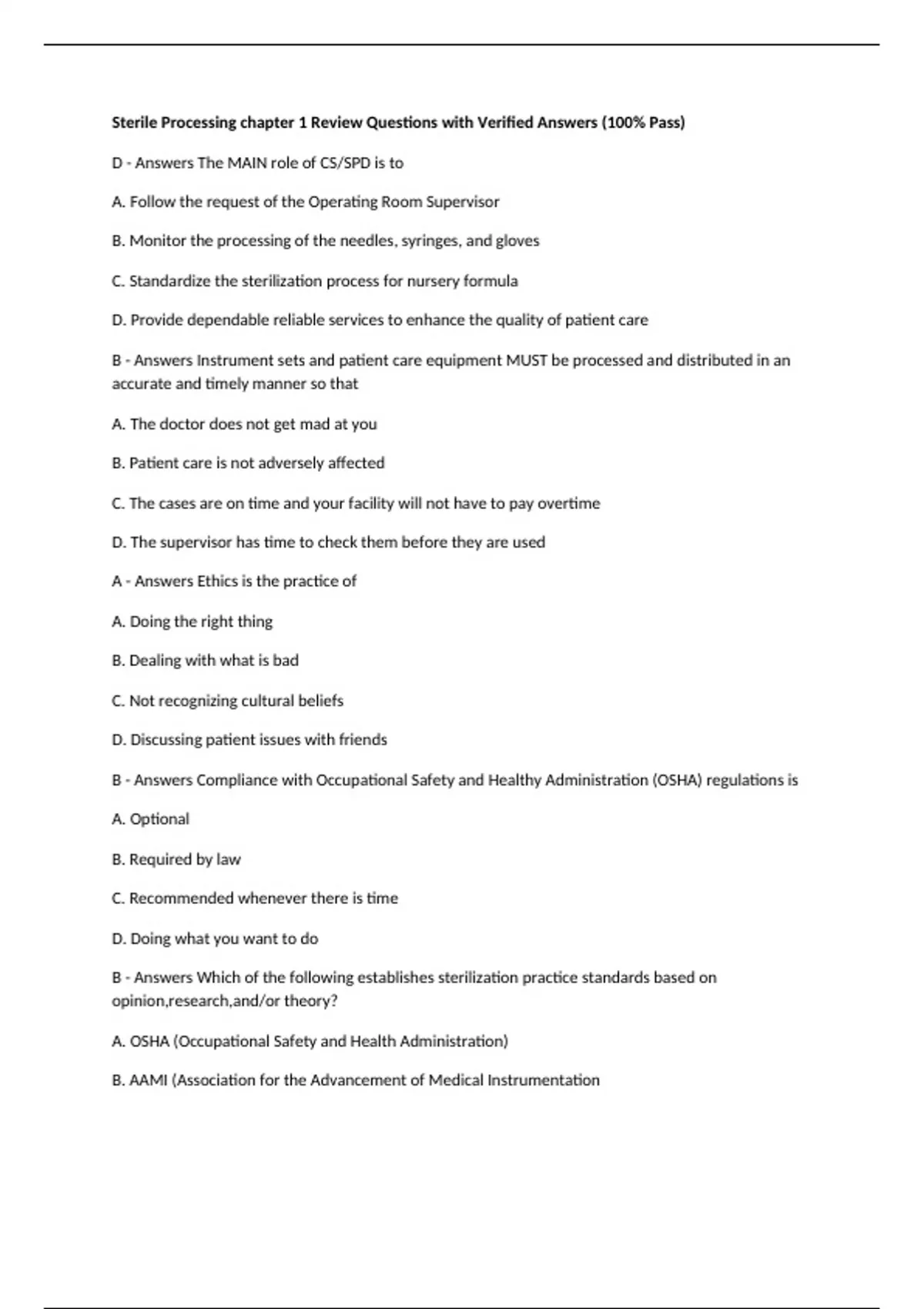 Sterile Processing chapter 1 Review Questions with Verified Answers (100% Pass)

D - Answers The MAIN role of CS/SPD is to

A. Follow the request of the Operating Room Supervisor

B. Monitor the processing of the needles, syringes, and gloves

C. Standardize the sterilization process for nursery formula

D. Provide dependable reliable services to enhance the quality of patient care

B - Answers Instrument sets and patient care equipment MUST be processed and distributed in an accurate and timely manner so that

A. The doctor does not get mad at you

B. Patient care is not adversely affected

C. The cases are on time and your facility will not have to pay overtime

D. The supervisor has time to check them before they are used

A - Answers Ethics is the practice of

A. Doing the right thing

B. Dealing with what is bad

C. Not recognizing cultural beliefs

D. Discussing patient issues with friends

B - Answers Compliance with Occupational Safety and Healthy Administration (OSHA) regulations is

A. Optional

B. Required by law

C. Recommended whenever there is time

D. Doing what you want to do

B - Answers Which of the following establishes sterilization practice standards based on opinion,research,and/or theory?

A. OSHA (Occupational Safety and Health Administration)

B. AAMI (Association for the Advancement of Medical Instrumentation